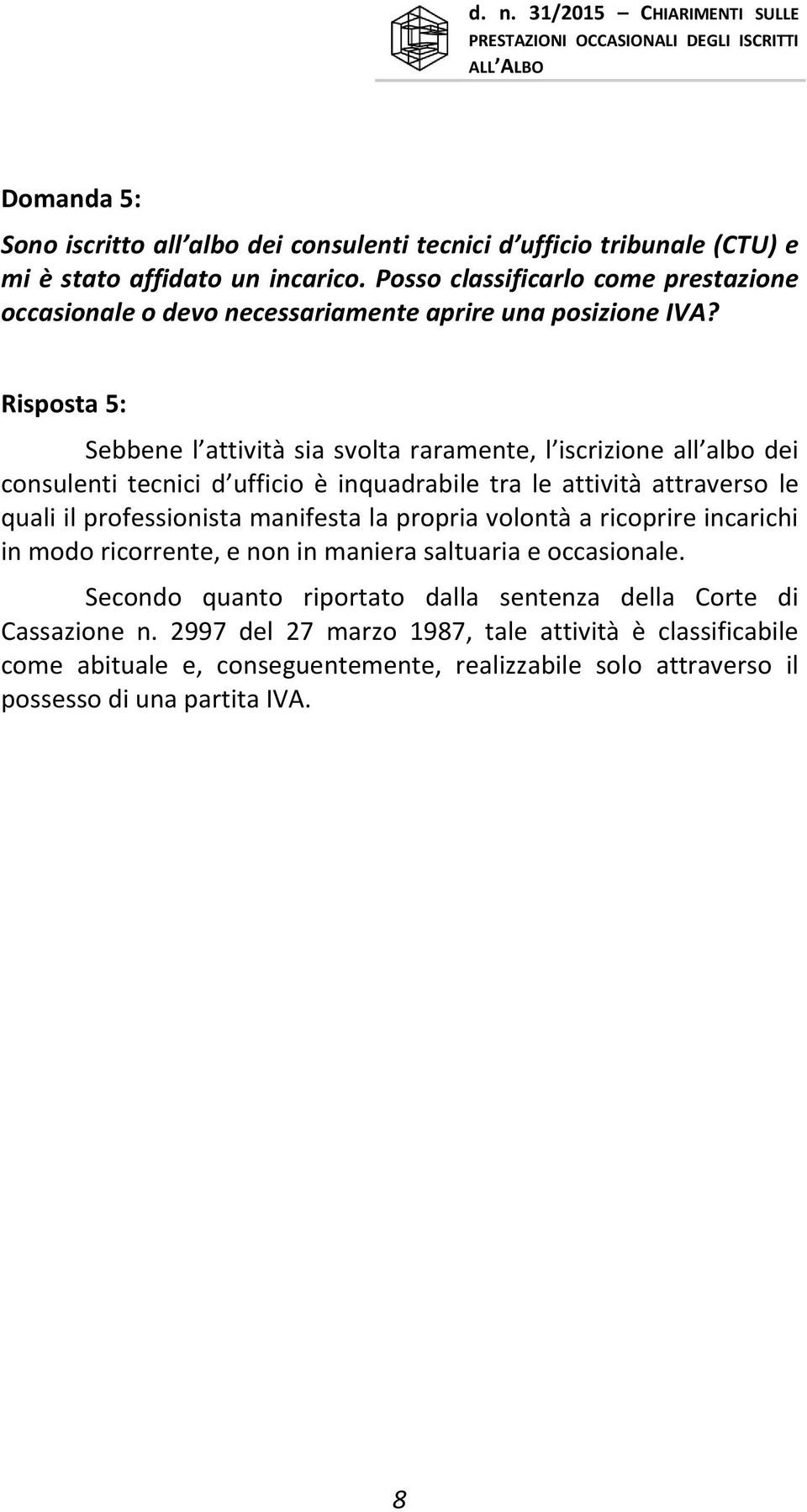 d. n. 31/2015 – CHIARIMENTI SULLE PRESTAZIONI OCCASIONALI DEGLI ISCRITTI ALL ALBO

Domanda 5:

Sono iscritto all albo dei consulenti tecnici d ufficio tribunale (CTU) e mi è stato affidato un incarico. Posso classificarlo come prestazione occasionale o devo necessariamente aprire una posizione IVA?

Risposta 5:

Sebbene l attività sia svolta raramente, l iscrizione all albo dei consulenti tecnici d ufficio è inquadrabile tra le attività attraverso le quali il professionista manifesta la propria volontà a ricoprire incarichi in modo ricorrente, e non in maniera saltuaria e occasionale.

Secondo quanto riportato dalla sentenza della Corte di Cassazione n. 2997 del 27 marzo 1987, tale attività è classificabile come abituale e, conseguentemente, realizzabile solo attraverso il possesso di una partita IVA.

8